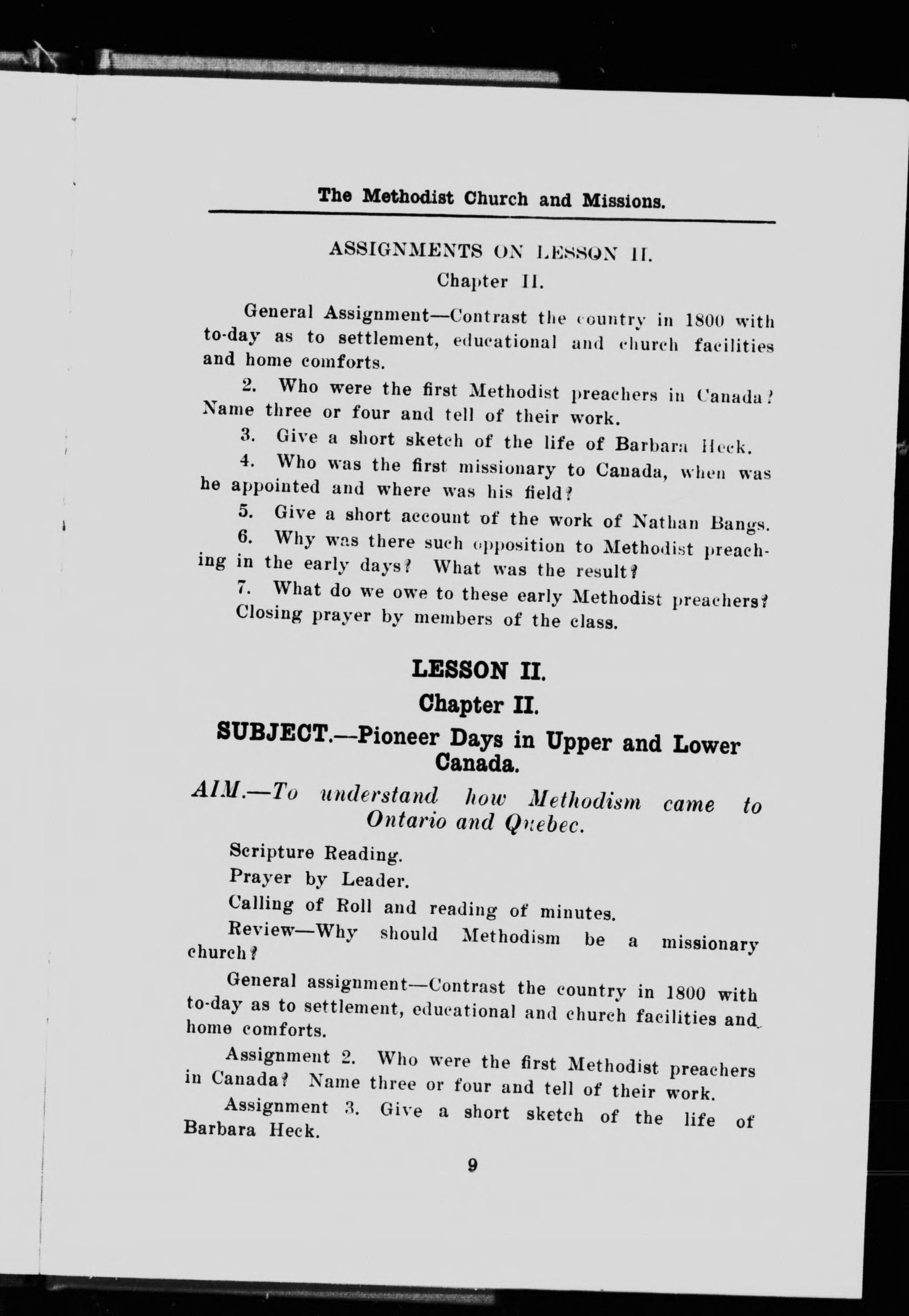 The Methodist Church and Missions.

ASSIGNMENTS ON LESSON II.
Chapter II.

General Assignment—Contrast the country in 1800 with to-day as to settlement, educational and church facilities and home comforts.

2. Who were the first Methodist preachers in Canada? Name three or four and tell of their work.

3. Give a short sketch of the life of Barbara Heck.

4. Who was the first missionary to Canada, when was he appointed and where was his field?

5. Give a short account of the work of Nathan Bangs.

6. Why was there such opposition to Methodist preaching in the early days? What was the result?

7. What do we owe to these early Methodist preachers?

Closing prayer by members of the class.

LESSON II.
Chapter II.
SUBJECT.—Pioneer Days in Upper and Lower Canada.

AIM.—To understand how Methodism came to Ontario and Quebec.

Scripture Reading.

Prayer by Leader.

Calling of Roll and reading of minutes.

Review—Why should Methodism be a missionary church?

General assignment—Contrast the country in 1800 with to-day as to settlement, educational and church facilities and home comforts.

Assignment 2. Who were the first Methodist preachers in Canada? Name three or four and tell of their work.

Assignment 3. Give a short sketch of the life of Barbara Heck.

9